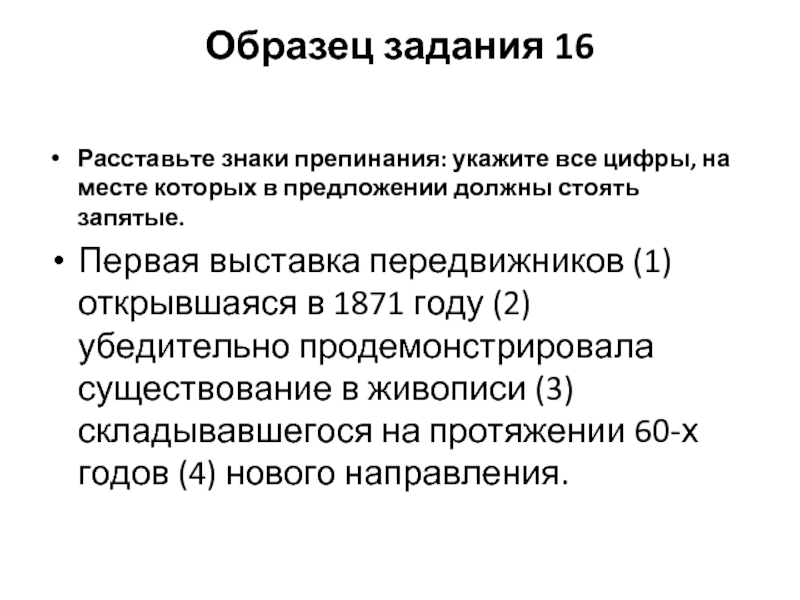 Образец задания 16

• Расставьте знаки препинания: укажите все цифры, на месте которых в предложении должны стоять запятые.

• Первая выставка передвижников (1) открывшаяся в 1871 году (2) убедительно продемонстрировала существование в живописи (3) складывавшегося на протяжении 60-х годов (4) нового направления.